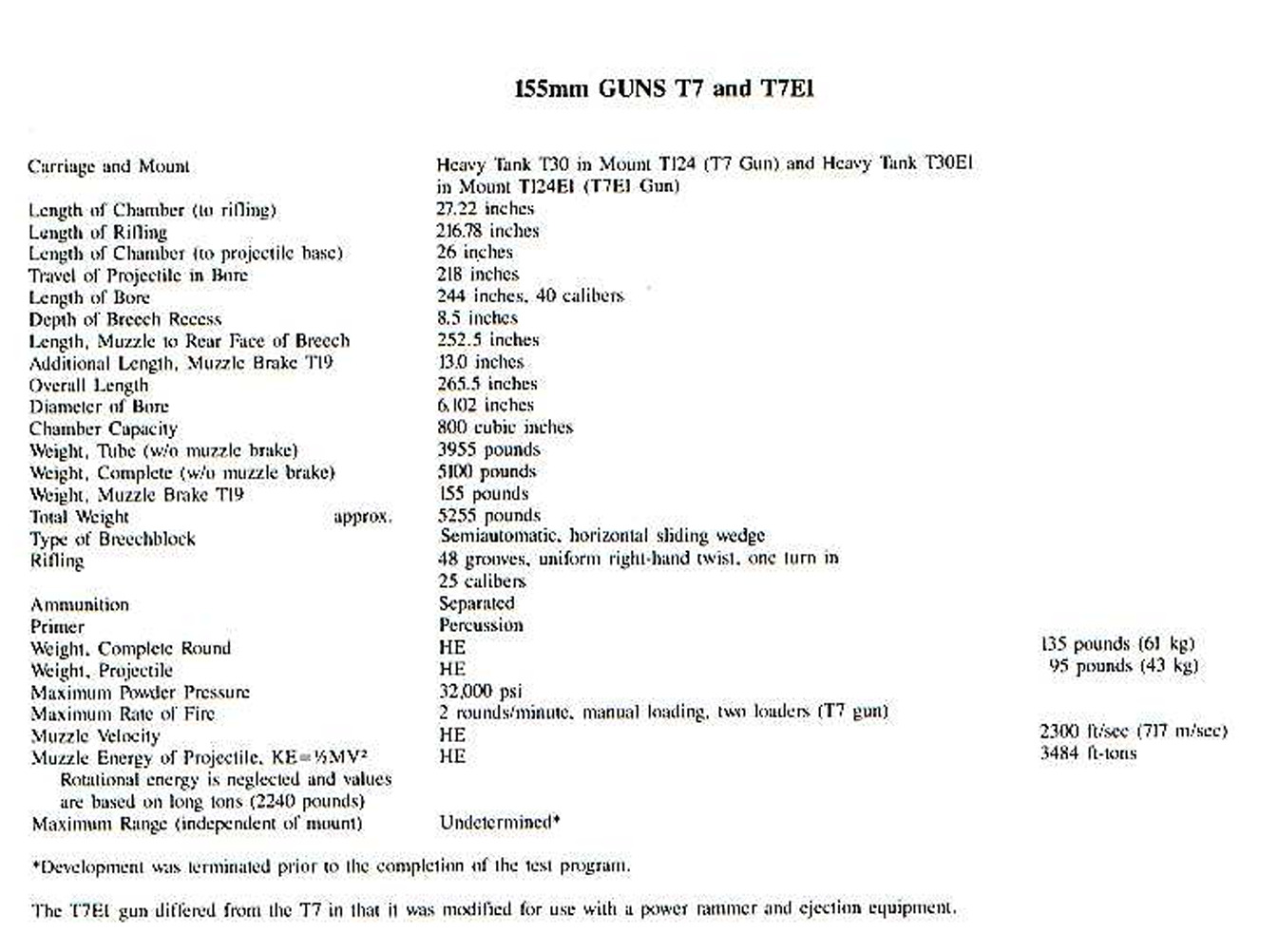 155mm GUNS T7 and T7E1

| | | |
|---|---|---|
| Carriage and Mount | Heavy Tank T30 in Mount T124 (T7 Gun) and Heavy Tank T30E1 in Mount T124E1 (T7E1 Gun) | |
| Length of Chamber (to rifling) | 27.22 inches | |
| Length of Rifling | 216.78 inches | |
| Length of Chamber (to projectile base) | 26 inches | |
| Travel of Projectile in Bore | 218 inches | |
| Length of Bore | 244 inches, 40 calibers | |
| Depth of Breech Recess | 8.5 inches | |
| Length, Muzzle to Rear Face of Breech | 252.5 inches | |
| Additional Length, Muzzle Brake T19 | 13.0 inches | |
| Overall Length | 265.5 inches | |
| Diameter of Bore | 6.102 inches | |
| Chamber Capacity | 800 cubic inches | |
| Weight, Tube (w/o muzzle brake) | 3955 pounds | |
| Weight, Complete (w/o muzzle brake) | 5100 pounds | |
| Weight, Muzzle Brake T19 | 155 pounds | |
| Total Weight approx. | 5255 pounds | |
| Type of Breechblock | Semiautomatic, horizontal sliding wedge | |
| Rifling | 48 grooves, uniform right-hand twist, one turn in 25 calibers | |
| Ammunition | Separated | |
| Primer | Percussion | |
| Weight, Complete Round | HE | 135 pounds (61 kg) |
| Weight, Projectile | HE | 95 pounds (43 kg) |
| Maximum Powder Pressure | 32,000 psi | |
| Maximum Rate of Fire | 2 rounds/minute, manual loading, two loaders (T7 gun) | |
| Muzzle Velocity | HE | 2300 ft/sec (717 m/sec) |
| Muzzle Energy of Projectile, KE=½MV² Rotational energy is neglected and values are based on long tons (2240 pounds) | HE | 3484 ft-tons |
| Maximum Range (independent of mount) | Undetermined* | |

*Development was terminated prior to the completion of the test program.

The T7E1 gun differed from the T7 in that it was modified for use with a power rammer and ejection equipment.